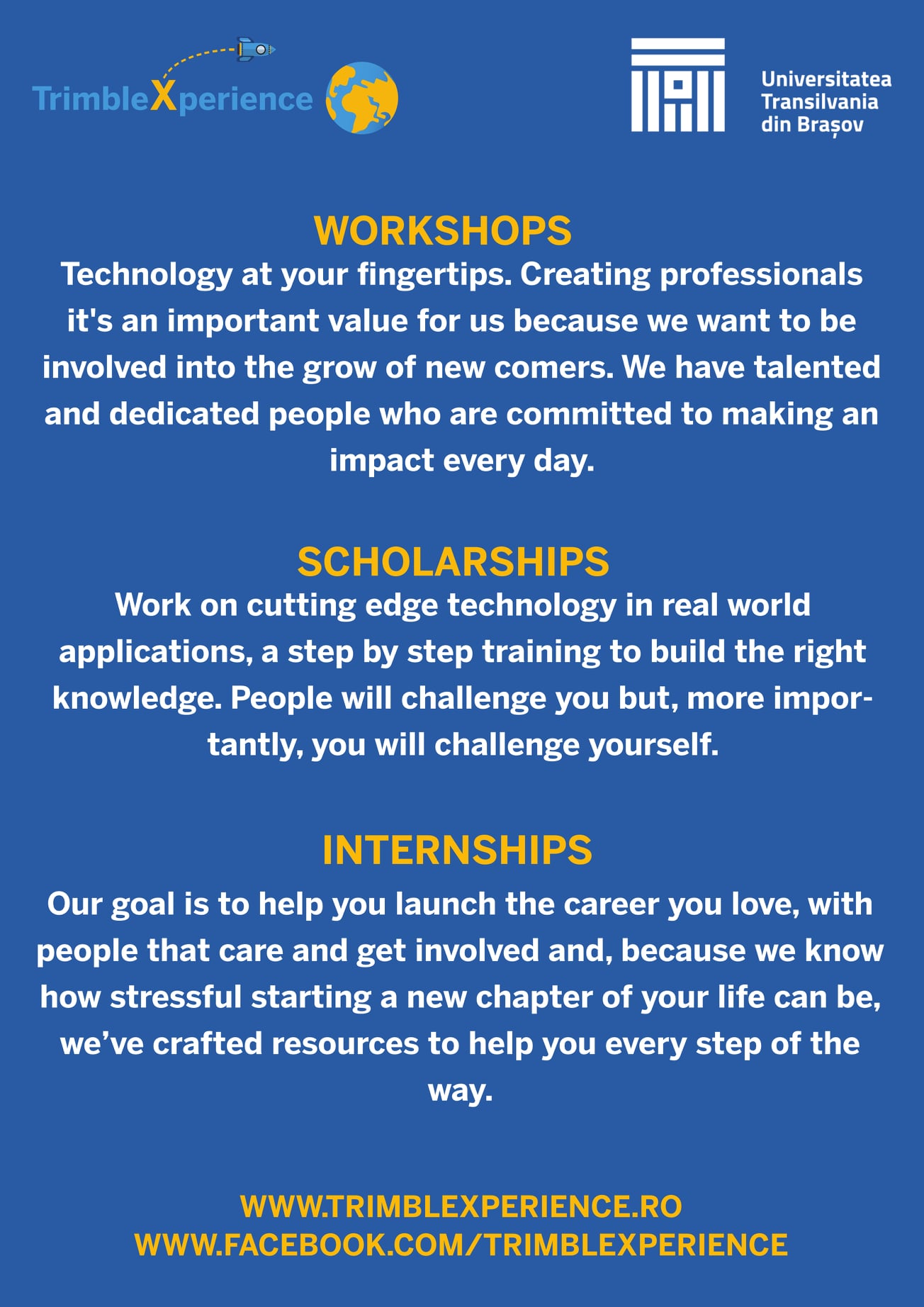 TrimbleXperience

Universitatea
Transilvania
din Brașov

WORKSHOPS

Technology at your fingertips. Creating professionals it's an important value for us because we want to be involved into the grow of new comers. We have talented and dedicated people who are committed to making an impact every day.

SCHOLARSHIPS

Work on cutting edge technology in real world applications, a step by step training to build the right knowledge. People will challenge you but, more importantly, you will challenge yourself.

INTERNSHIPS

Our goal is to help you launch the career you love, with people that care and get involved and, because we know how stressful starting a new chapter of your life can be, we've crafted resources to help you every step of the way.

WWW.TRIMBLEXPERIENCE.RO
WWW.FACEBOOK.COM/TRIMBLEXPERIENCE